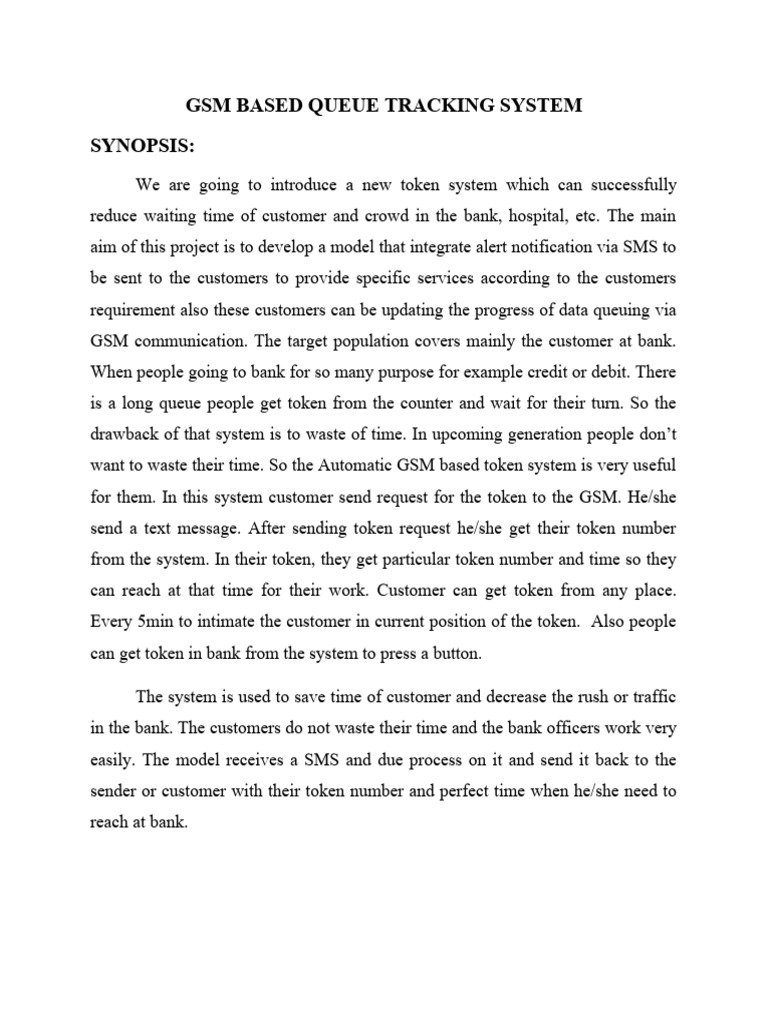 GSM BASED QUEUE TRACKING SYSTEM

SYNOPSIS:

We are going to introduce a new token system which can successfully reduce waiting time of customer and crowd in the bank, hospital, etc. The main aim of this project is to develop a model that integrate alert notification via SMS to be sent to the customers to provide specific services according to the customers requirement also these customers can be updating the progress of data queuing via GSM communication. The target population covers mainly the customer at bank. When people going to bank for so many purpose for example credit or debit. There is a long queue people get token from the counter and wait for their turn. So the drawback of that system is to waste of time. In upcoming generation people don't want to waste their time. So the Automatic GSM based token system is very useful for them. In this system customer send request for the token to the GSM. He/she send a text message. After sending token request he/she get their token number from the system. In their token, they get particular token number and time so they can reach at that time for their work. Customer can get token from any place. Every 5min to intimate the customer in current position of the token. Also people can get token in bank from the system to press a button.

The system is used to save time of customer and decrease the rush or traffic in the bank. The customers do not waste their time and the bank officers work very easily. The model receives a SMS and due process on it and send it back to the sender or customer with their token number and perfect time when he/she need to reach at bank.